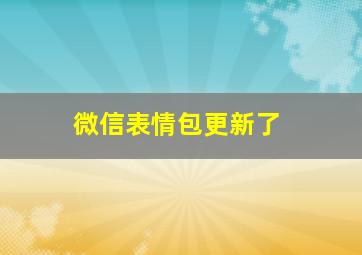 微信表情包更新了